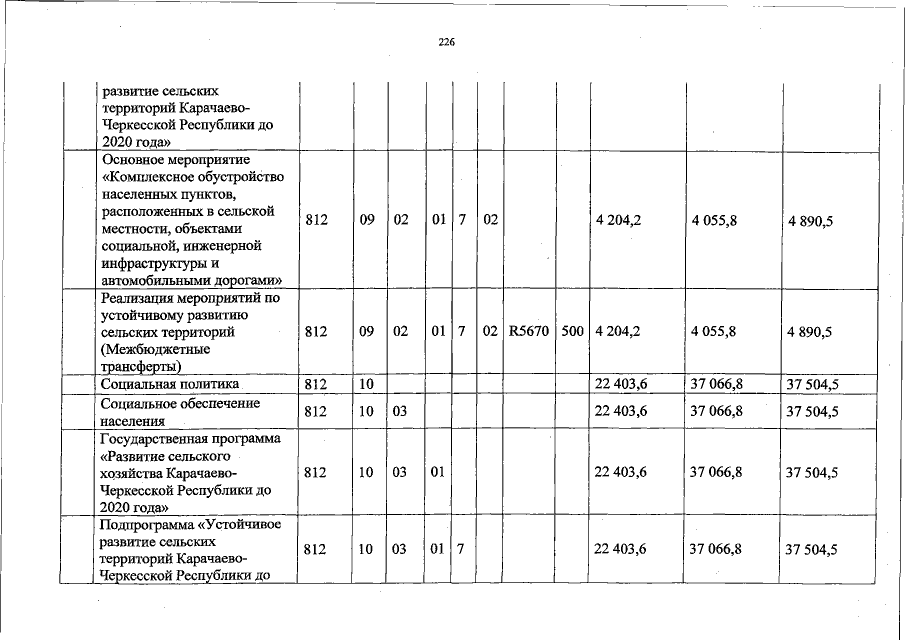 226

| | | | | | | | | | | | |
|---|---|---|---|---|---|---|---|---|---|---|---|
| | развитие сельских территорий Карачаево-Черкесской Республики до 2020 года» | | | | | | | | | | |
| | Основное мероприятие «Комплексное обустройство населенных пунктов, расположенных в сельской местности, объектами социальной, инженерной инфраструктуры и автомобильными дорогами» | 812 | 09 | 02 | 01 | 7 | 02 | | | 4 204,2 | 4 055,8 | 4 890,5 |
| | Реализация мероприятий по устойчивому развитию сельских территорий (Межбюджетные трансферты) | 812 | 09 | 02 | 01 | 7 | 02 | R5670 | 500 | 4 204,2 | 4 055,8 | 4 890,5 |
| | Социальная политика | 812 | 10 | | | | | | | 22 403,6 | 37 066,8 | 37 504,5 |
| | Социальное обеспечение населения | 812 | 10 | 03 | | | | | | 22 403,6 | 37 066,8 | 37 504,5 |
| | Государственная программа «Развитие сельского хозяйства Карачаево-Черкесской Республики до 2020 года» | 812 | 10 | 03 | 01 | | | | | 22 403,6 | 37 066,8 | 37 504,5 |
| | Подпрограмма «Устойчивое развитие сельских территорий Карачаево-Черкесской Республики до | 812 | 10 | 03 | 01 | 7 | | | | 22 403,6 | 37 066,8 | 37 504,5 |